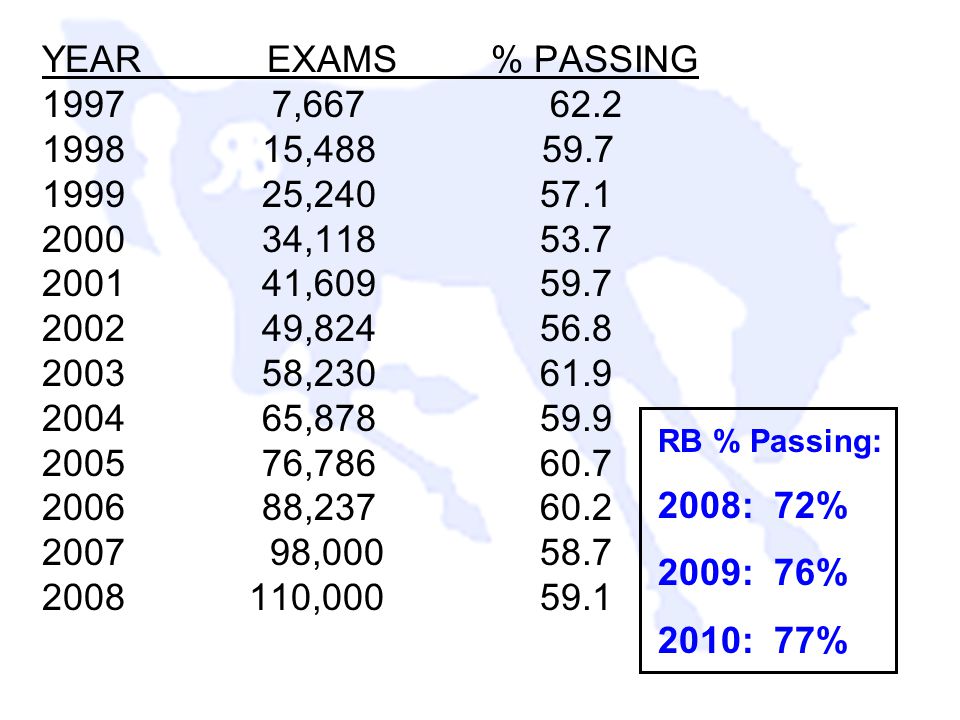 | YEAR | EXAMS | % PASSING |
|---|---|---|
| 1997 | 7,667 | 62.2 |
| 1998 | 15,488 | 59.7 |
| 1999 | 25,240 | 57.1 |
| 2000 | 34,118 | 53.7 |
| 2001 | 41,609 | 59.7 |
| 2002 | 49,824 | 56.8 |
| 2003 | 58,230 | 61.9 |
| 2004 | 65,878 | 59.9 |
| 2005 | 76,786 | 60.7 |
| 2006 | 88,237 | 60.2 |
| 2007 | 98,000 | 58.7 |
| 2008 | 110,000 | 59.1 |

RB % Passing:

2008: 72%

2009: 76%

2010: 77%